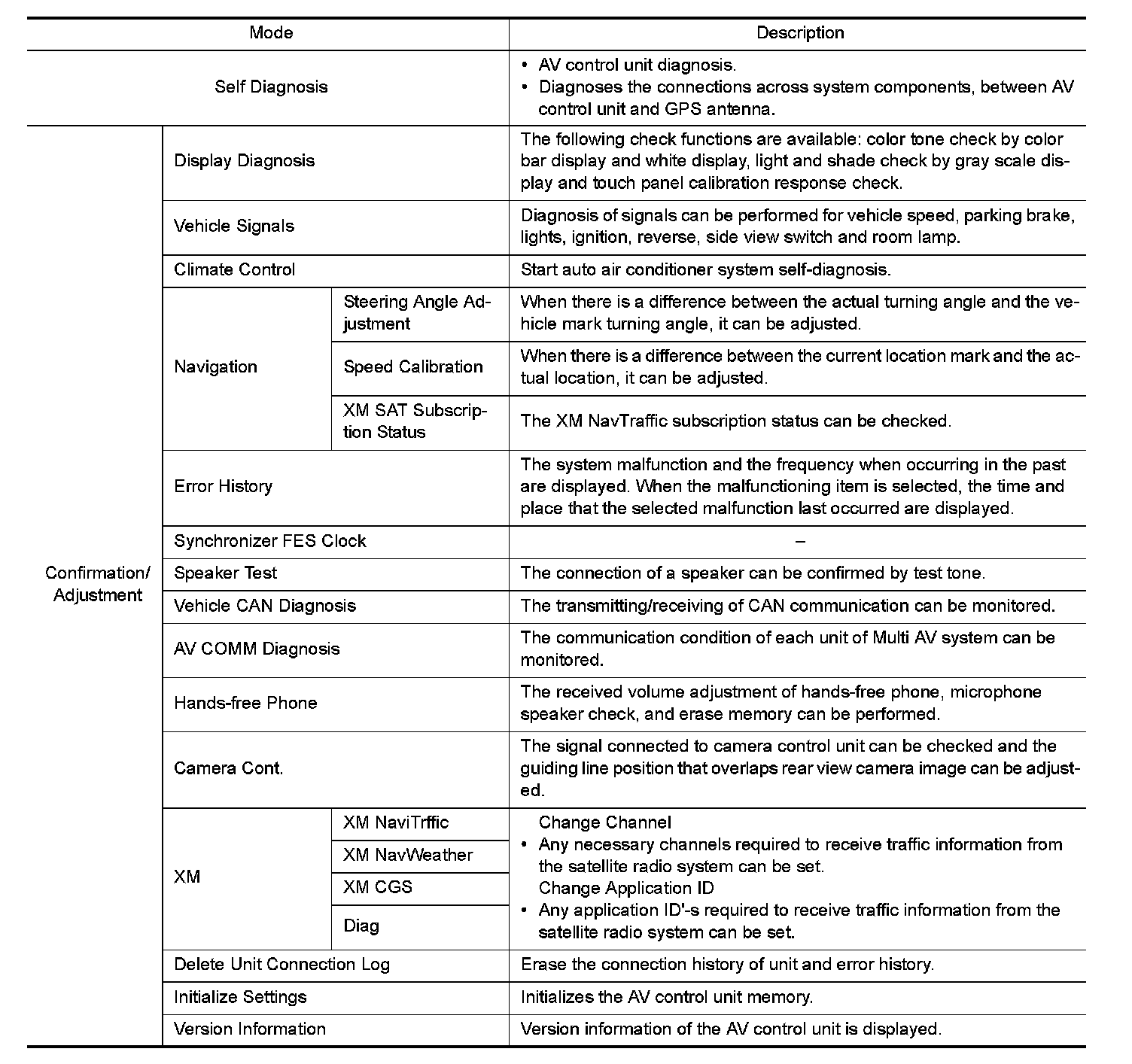 | Mode | | | Description |
|---|---|---|---|
| Self Diagnosis | | | • AV control unit diagnosis. • Diagnoses the connections across system components, between AV control unit and GPS antenna. |
| Confirmation/ Adjustment | Display Diagnosis | | The following check functions are available: color tone check by color bar display and white display, light and shade check by gray scale display and touch panel calibration response check. |
| | Vehicle Signals | | Diagnosis of signals can be performed for vehicle speed, parking brake, lights, ignition, reverse, side view switch and room lamp. |
| | Climate Control | | Start auto air conditioner system self-diagnosis. |
| | Navigation | Steering Angle Adjustment | When there is a difference between the actual turning angle and the vehicle mark turning angle, it can be adjusted. |
| | | Speed Calibration | When there is a difference between the current location mark and the actual location, it can be adjusted. |
| | | XM SAT Subscription Status | The XM NavTraffic subscription status can be checked. |
| | Error History | | The system malfunction and the frequency when occurring in the past are displayed. When the malfunctioning item is selected, the time and place that the selected malfunction last occurred are displayed. |
| | Synchronizer FES Clock | | – |
| | Speaker Test | | The connection of a speaker can be confirmed by test tone. |
| | Vehicle CAN Diagnosis | | The transmitting/receiving of CAN communication can be monitored. |
| | AV COMM Diagnosis | | The communication condition of each unit of Multi AV system can be monitored. |
| | Hands-free Phone | | The received volume adjustment of hands-free phone, microphone speaker check, and erase memory can be performed. |
| | Camera Cont. | | The signal connected to camera control unit can be checked and the guiding line position that overlaps rear view camera image can be adjusted. |
| | XM | XM NaviTrffic | Change Channel • Any necessary channels required to receive traffic information from the satellite radio system can be set. Change Application ID • Any application ID'-s required to receive traffic information from the satellite radio system can be set. |
| | | XM NavWeather | |
| | | XM CGS | |
| | | Diag | |
| | Delete Unit Connection Log | | Erase the connection history of unit and error history. |
| | Initialize Settings | | Initializes the AV control unit memory. |
| | Version Information | | Version information of the AV control unit is displayed. |